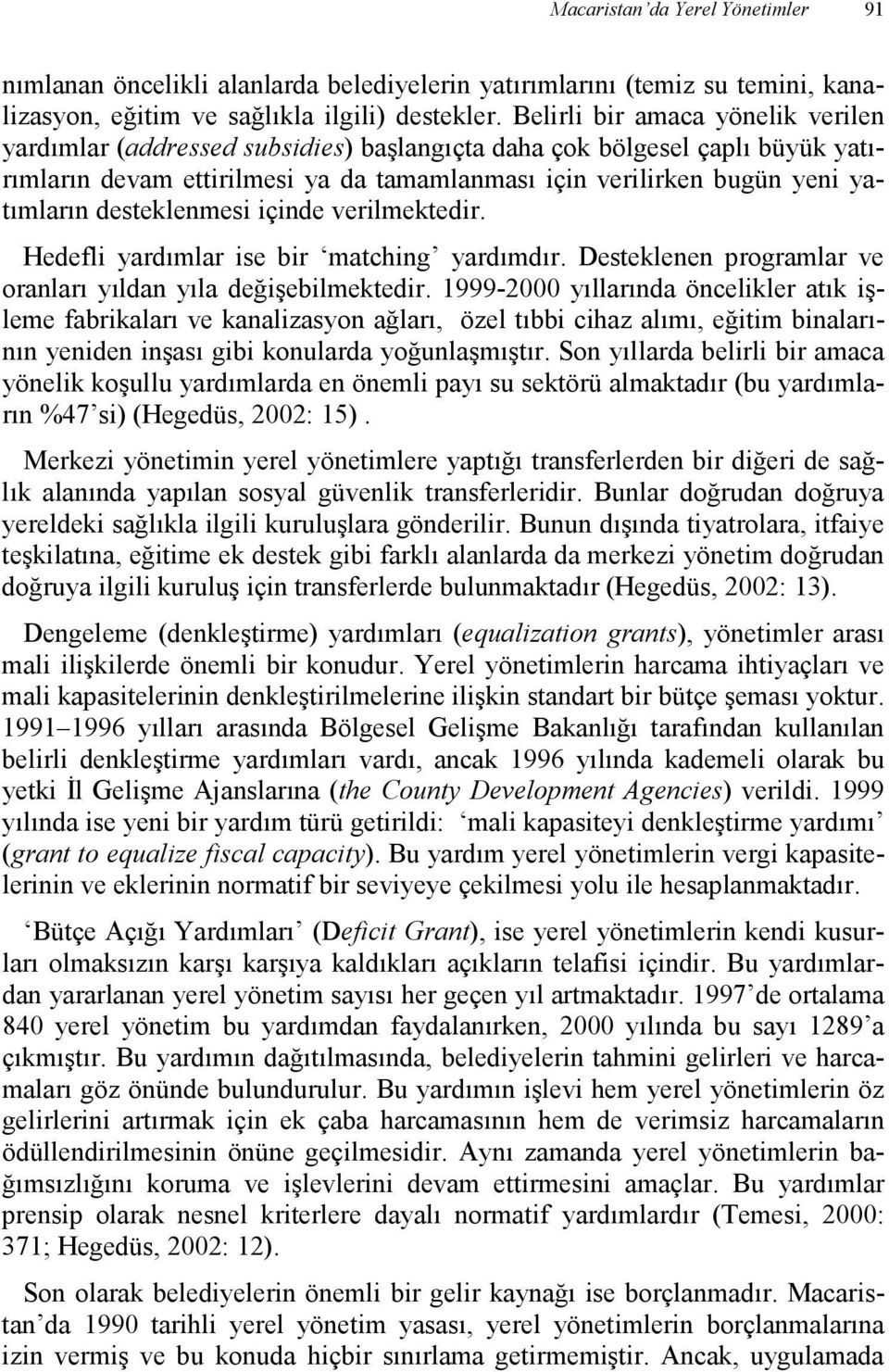 Macaristan'da Yerel Yönetimler 91

nımlanan öncelikli alanlarda belediyelerin yatırımlarını (temiz su temini, kanalizasyon, eğitim ve sağlıkla ilgili) destekler. Belirli bir amaca yönelik verilen yardımlar (addressed subsidies) başlangıçta daha çok bölgesel çaplı büyük yatırımların devam ettirilmesi ya da tamamlanması için verilirken bugün yeni yatımların desteklenmesi içinde verilmektedir.

Hedefli yardımlar ise bir 'matching' yardımdır. Desteklenen programlar ve oranları yıldan yıla değişebilmektedir. 1999-2000 yıllarında öncelikler atık işleme fabrikaları ve kanalizasyon ağları, özel tıbbi cihaz alımı, eğitim binalarının yeniden inşası gibi konularda yoğunlaşmıştır. Son yıllarda belirli bir amaca yönelik koşullu yardımlarda en önemli payı su sektörü almaktadır (bu yardımların %47'si) (Hegedüs, 2002: 15).

Merkezi yönetimin yerel yönetimlere yaptığı transferlerden bir diğeri de sağlık alanında yapılan sosyal güvenlik transferleridir. Bunlar doğrudan doğruya yereldeki sağlıkla ilgili kuruluşlara gönderilir. Bunun dışında tiyatrolara, itfaiye teşkilatına, eğitime ek destek gibi farklı alanlarda da merkezi yönetim doğrudan doğruya ilgili kuruluş için transferlerde bulunmaktadır (Hegedüs, 2002: 13).

Dengeleme (denkleştirme) yardımları (equalization grants), yönetimler arası mali ilişkilerde önemli bir konudur. Yerel yönetimlerin harcama ihtiyaçları ve mali kapasitelerinin denkleştirilmelerine ilişkin standart bir bütçe şeması yoktur. 1991–1996 yılları arasında Bölgesel Gelişme Bakanlığı tarafından kullanılan belirli denkleştirme yardımları vardı, ancak 1996 yılında kademeli olarak bu yetki İl Gelişme Ajanslarına (the County Development Agencies) verildi. 1999 yılında ise yeni bir yardım türü getirildi: 'mali kapasiteyi denkleştirme yardımı' (grant to equalize fiscal capacity). Bu yardım yerel yönetimlerin vergi kapasitelerinin ve eklerinin normatif bir seviyeye çekilmesi yolu ile hesaplanmaktadır.

'Bütçe Açığı Yardımları' (Deficit Grant), ise yerel yönetimlerin kendi kusurları olmaksızın karşı karşıya kaldıkları açıkların telafisi içindir. Bu yardımlardan yararlanan yerel yönetim sayısı her geçen yıl artmaktadır. 1997'de ortalama 840 yerel yönetim bu yardımdan faydalanırken, 2000 yılında bu sayı 1289'a çıkmıştır. Bu yardımın dağıtılmasında, belediyelerin tahmini gelirleri ve harcamaları göz önünde bulundurulur. Bu yardımın işlevi hem yerel yönetimlerin öz gelirlerini artırmak için ek çaba harcamasının hem de verimsiz harcamaların ödüllendirilmesinin önüne geçilmesidir. Aynı zamanda yerel yönetimlerin bağımsızlığını koruma ve işlevlerini devam ettirmesini amaçlar. Bu yardımlar prensip olarak nesnel kriterlere dayalı normatif yardımlardır (Temesi, 2000: 371; Hegedüs, 2002: 12).

Son olarak belediyelerin önemli bir gelir kaynağı ise borçlanmadır. Macaristan'da 1990 tarihli yerel yönetim yasası, yerel yönetimlerin borçlanmalarına izin vermiş ve bu konuda hiçbir sınırlama getirmemiştir. Ancak, uygulamada